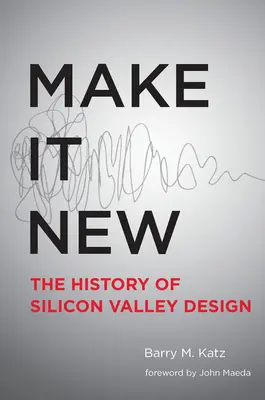 MAKE
IT
NEW

THE HISTORY OF
SILICON VALLEY DESIGN

Barry M. Katz

foreword by John Maeda